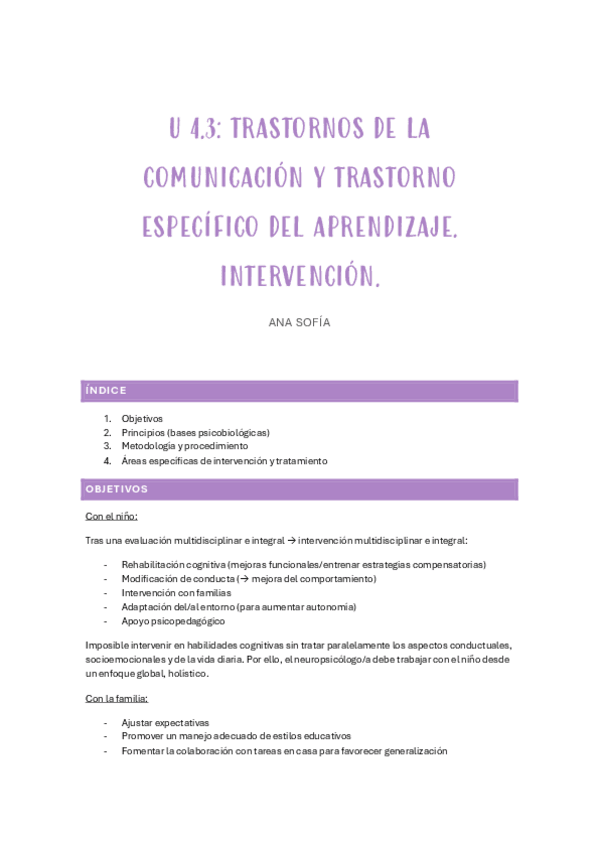 U 4.3: TRASTORNOS DE LA COMUNICACIÓN Y TRASTORNO ESPECÍFICO DEL APRENDIZAJE. INTERVENCIÓN.

ANA SOFÍA

ÍNDICE

1. Objetivos
2. Principios (bases psicobiológicas)
3. Metodología y procedimiento
4. Áreas específicas de intervención y tratamiento

OBJETIVOS

Con el niño:

Tras una evaluación multidisciplinar e integral → intervención multidisciplinar e integral:

- Rehabilitación cognitiva (mejoras funcionales/entrenar estrategias compensatorias)
- Modificación de conducta (→ mejora del comportamiento)
- Intervención con familias
- Adaptación del/al entorno (para aumentar autonomía)
- Apoyo psicopedagógico

Imposible intervenir en habilidades cognitivas sin tratar paralelamente los aspectos conductuales, socioemocionales y de la vida diaria. Por ello, el neuropsicólogo/a debe trabajar con el niño desde un enfoque global, holístico.

Con la familia:

- Ajustar expectativas
- Promover un manejo adecuado de estilos educativos
- Fomentar la colaboración con tareas en casa para favorecer generalización